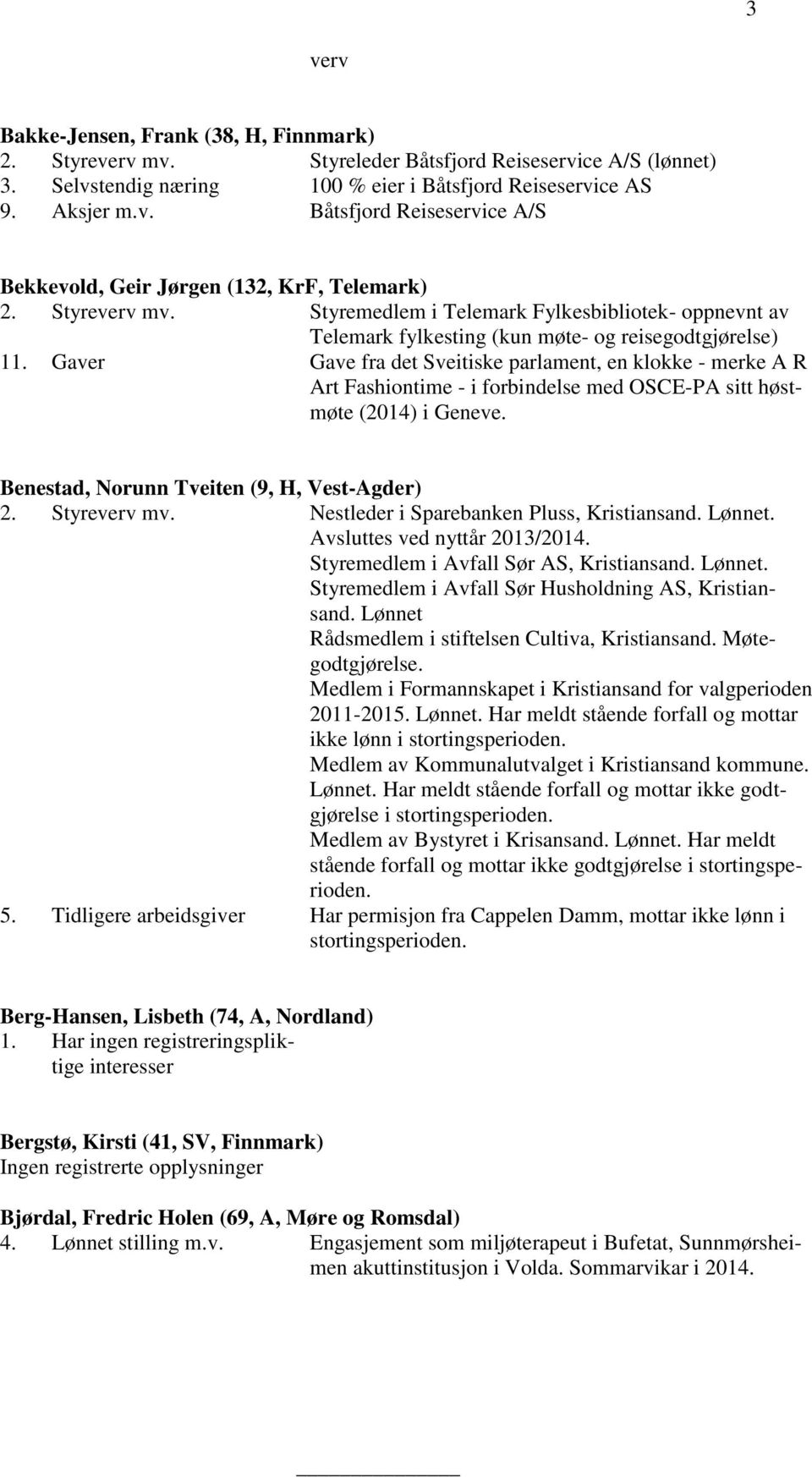 3

verv

Bakke-Jensen, Frank (38, H, Finnmark)
2. Styreverv mv. Styreleder Båtsfjord Reiseservice A/S (lønnet)
3. Selvstendig næring 100 % eier i Båtsfjord Reiseservice AS
9. Aksjer m.v. Båtsfjord Reiseservice A/S

Bekkevold, Geir Jørgen (132, KrF, Telemark)
2. Styreverv mv. Styremedlem i Telemark Fylkesbibliotek- oppnevnt av Telemark fylkesting (kun møte- og reisegodtgjørelse)
11. Gaver Gave fra det Sveitiske parlament, en klokke - merke A R Art Fashiontime - i forbindelse med OSCE-PA sitt høstmøte (2014) i Geneve.

Benestad, Norunn Tveiten (9, H, Vest-Agder)
2. Styreverv mv. Nestleder i Sparebanken Pluss, Kristiansand. Lønnet. Avsluttes ved nyttår 2013/2014.
Styremedlem i Avfall Sør AS, Kristiansand. Lønnet.
Styremedlem i Avfall Sør Husholdning AS, Kristiansand. Lønnet
Rådsmedlem i stiftelsen Cultiva, Kristiansand. Møtegodtgjørelse.
Medlem i Formannskapet i Kristiansand for valgperioden 2011-2015. Lønnet. Har meldt stående forfall og mottar ikke lønn i stortingsperioden.
Medlem av Kommunalutvalget i Kristiansand kommune. Lønnet. Har meldt stående forfall og mottar ikke godtgjørelse i stortingsperioden.
Medlem av Bystyret i Krisansand. Lønnet. Har meldt stående forfall og mottar ikke godtgjørelse i stortingsperioden.
5. Tidligere arbeidsgiver Har permisjon fra Cappelen Damm, mottar ikke lønn i stortingsperioden.

Berg-Hansen, Lisbeth (74, A, Nordland)
1. Har ingen registreringspliktige interesser

Bergstø, Kirsti (41, SV, Finnmark)
Ingen registrerte opplysninger

Bjørdal, Fredric Holen (69, A, Møre og Romsdal)
4. Lønnet stilling m.v. Engasjement som miljøterapeut i Bufetat, Sunnmørsheimen akuttinstitusjon i Volda. Sommarvikar i 2014.